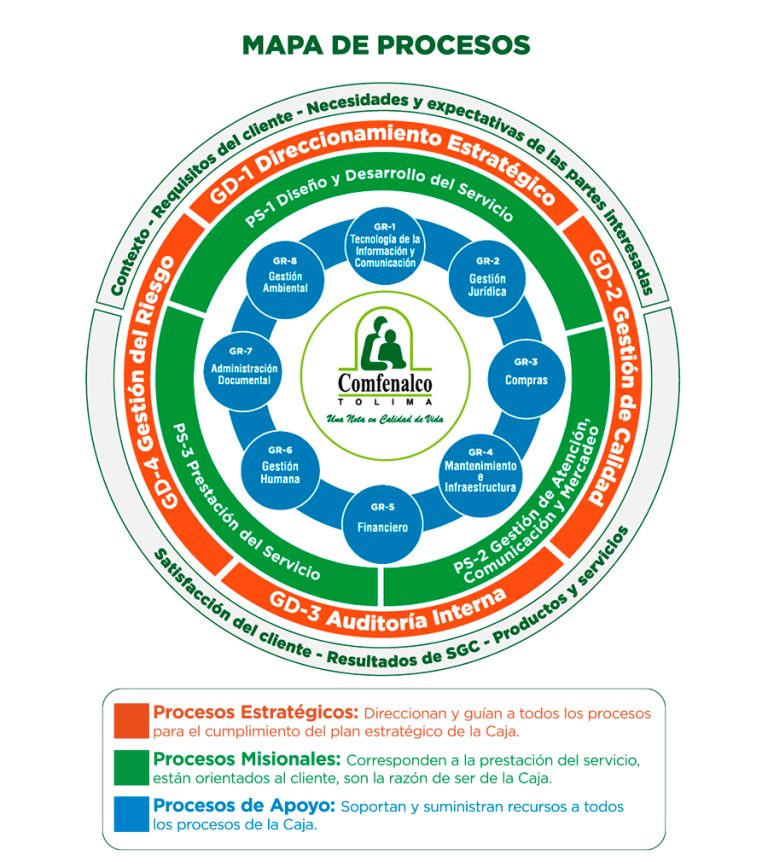 MAPA DE PROCESOS

Contexto - Requisitos del cliente - Necesidades y expectativas de las partes interesadas

GD-1 Direccionamiento Estratégico

GD-2 Gestión de Calidad

GD-3 Auditoría Interna

GD-4 Gestión del Riesgo

PS-1 Diseño y Desarrollo del Servicio

PS-2 Gestión de Atención, Comunicación y Mercadeo

PS-3 Prestación del Servicio

GR-1 Tecnología de la Información y Comunicación

GR-2 Gestión Jurídica

GR-3 Compras

GR-4 Mantenimiento e Infraestructura

GR-5 Financiero

GR-6 Gestión Humana

GR-7 Administración Documental

GR-8 Gestión Ambiental

Comfenalco TOLIMA
Una Nota en Calidad de Vida

Satisfacción del cliente - Resultados de SGC - Productos y servicios

Procesos Estratégicos: Direccionan y guían a todos los procesos para el cumplimiento del plan estratégico de la Caja.

Procesos Misionales: Corresponden a la prestación del servicio, están orientados al cliente, son la razón de ser de la Caja.

Procesos de Apoyo: Soportan y suministran recursos a todos los procesos de la Caja.